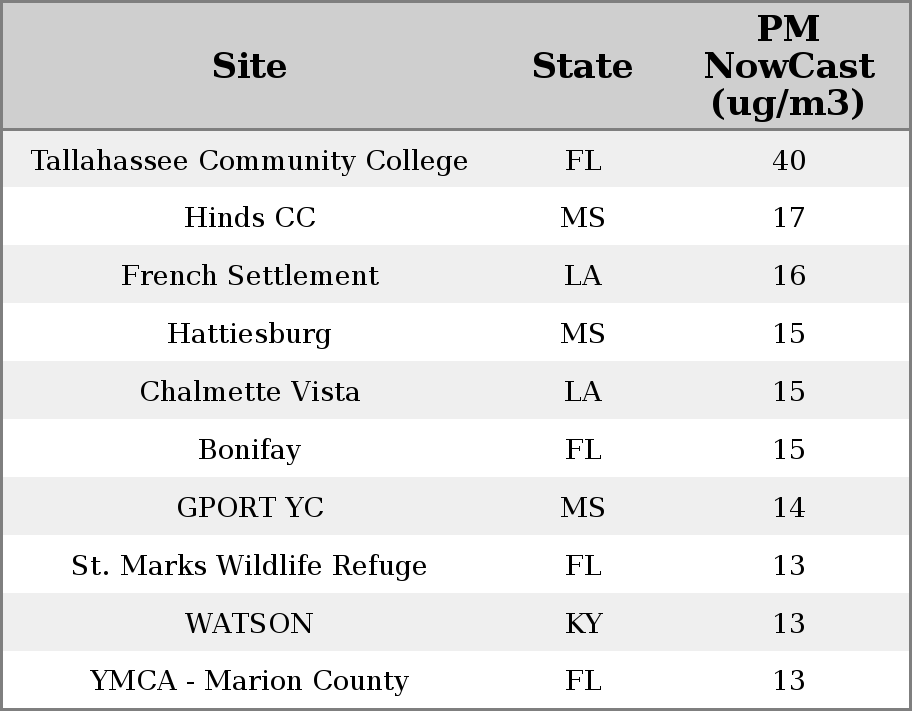 | Site | State | PM NowCast (ug/m3) |
|---|---|---|
| Tallahassee Community College | FL | 40 |
| Hinds CC | MS | 17 |
| French Settlement | LA | 16 |
| Hattiesburg | MS | 15 |
| Chalmette Vista | LA | 15 |
| Bonifay | FL | 15 |
| GPORT YC | MS | 14 |
| St. Marks Wildlife Refuge | FL | 13 |
| WATSON | KY | 13 |
| YMCA - Marion County | FL | 13 |